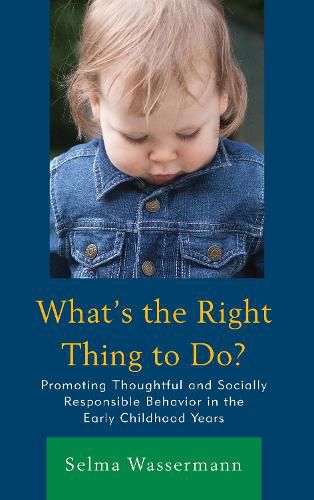 What's the Right Thing to Do?

Promoting Thoughtful and Socially Responsible Behavior in the Early Childhood Years

Selma Wassermann